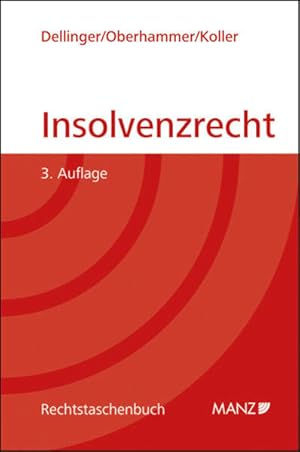 Dellinger/Oberhammer/Koller

Insolvenzrecht

3. Auflage

Rechtstaschenbuch

MANZ